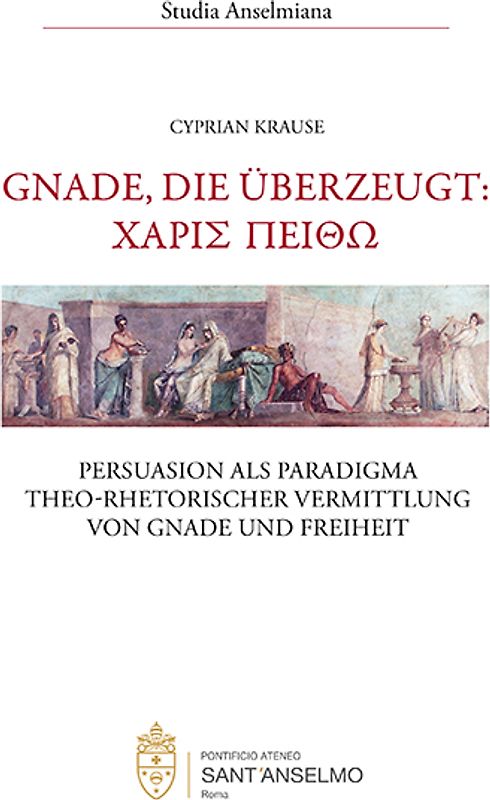 Studia Anselmiana

CYPRIAN KRAUSE

GNADE, DIE ÜBERZEUGT:
ΧΑΡΙΣ ΠΕΙΘΩ

PERSUASION ALS PARADIGMA
THEO-RHETORISCHER VERMITTLUNG
VON GNADE UND FREIHEIT

PONTIFICIO ATENEO
SANT'ANSELMO
Roma